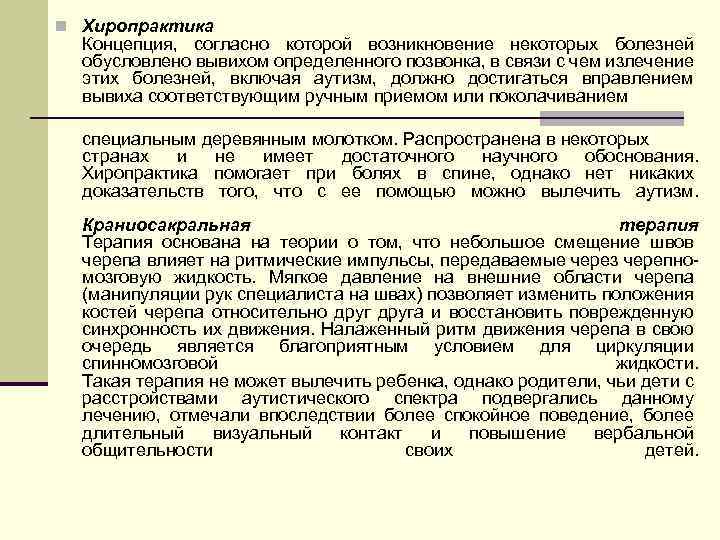 Хиропрактика
Концепция, согласно которой возникновение некоторых болезней обусловлено вывихом определенного позвонка, в связи с чем излечение этих болезней, включая аутизм, должно достигаться вправлением вывиха соответствующим ручным приемом или поколачиванием специальным деревянным молотком. Распространена в некоторых странах и не имеет достаточного научного обоснования. Хиропрактика помогает при болях в спине, однако нет никаких доказательств того, что с ее помощью можно вылечить аутизм.

Краниосакральная терапия
Терапия основана на теории о том, что небольшое смещение швов черепа влияет на ритмические импульсы, передаваемые через черепно-мозговую жидкость. Мягкое давление на внешние области черепа (манипуляции рук специалиста на швах) позволяет изменить положения костей черепа относительно друг друга и восстановить поврежденную синхронность их движения. Налаженный ритм движения черепа в свою очередь является благоприятным условием для циркуляции спинномозговой жидкости.
Такая терапия не может вылечить ребенка, однако родители, чьи дети с расстройствами аутистического спектра подвергались данному лечению, отмечали впоследствии более спокойное поведение, более длительный визуальный контакт и повышение вербальной общительности своих детей.